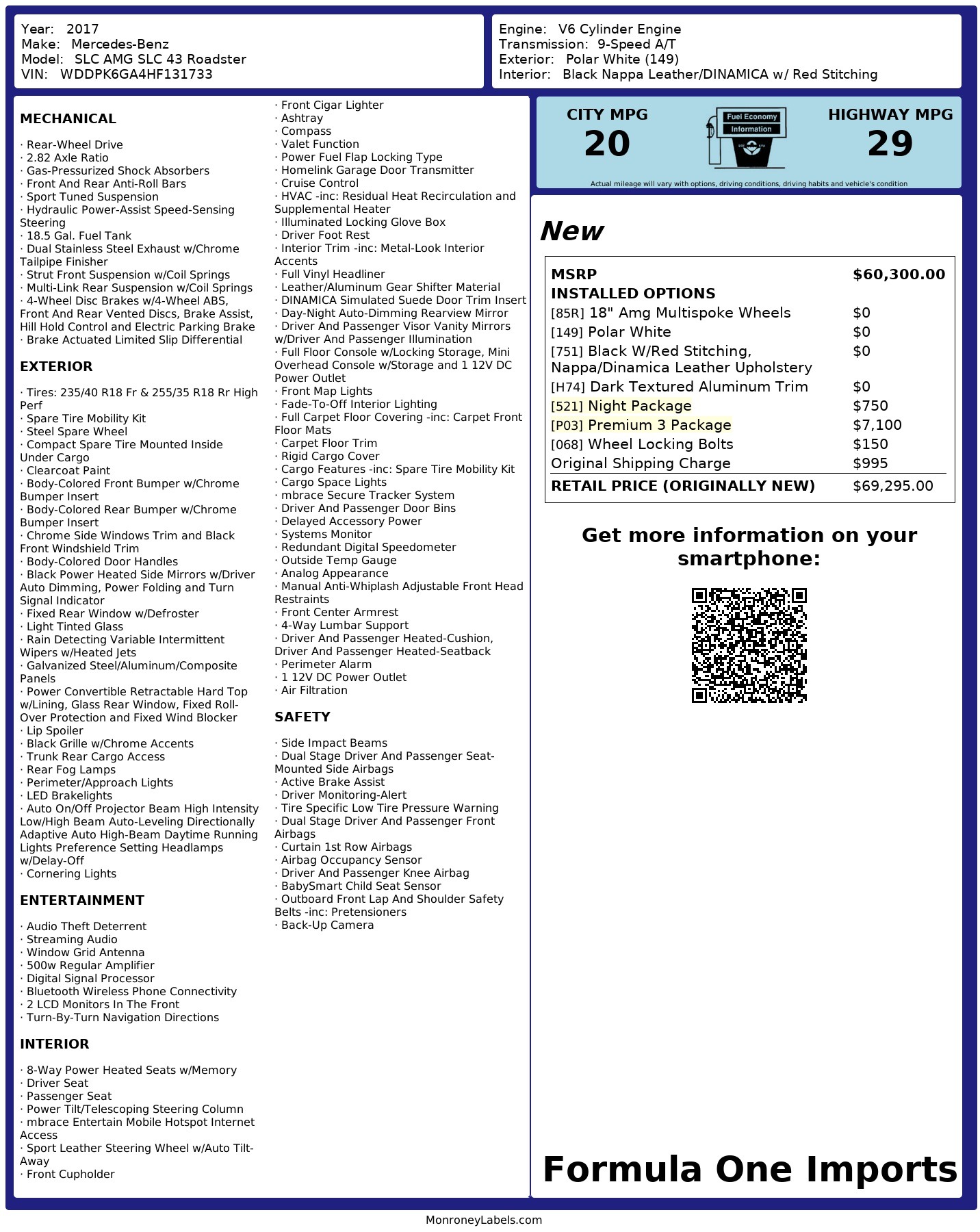 Year: 2017
Make: Mercedes-Benz
Model: SLC AMG SLC 43 Roadster
VIN: WDDPK6GA4HF131733

Engine: V6 Cylinder Engine
Transmission: 9-Speed A/T
Exterior: Polar White (149)
Interior: Black Nappa Leather/DINAMICA w/ Red Stitching

MECHANICAL

· Rear-Wheel Drive
· 2.82 Axle Ratio
· Gas-Pressurized Shock Absorbers
· Front And Rear Anti-Roll Bars
· Sport Tuned Suspension
· Hydraulic Power-Assist Speed-Sensing Steering
· 18.5 Gal. Fuel Tank
· Dual Stainless Steel Exhaust w/Chrome Tailpipe Finisher
· Strut Front Suspension w/Coil Springs
· Multi-Link Rear Suspension w/Coil Springs
· 4-Wheel Disc Brakes w/4-Wheel ABS, Front And Rear Vented Discs, Brake Assist, Hill Hold Control and Electric Parking Brake
· Brake Actuated Limited Slip Differential

EXTERIOR

· Tires: 235/40 R18 Fr & 255/35 R18 Rr High Perf
· Spare Tire Mobility Kit
· Steel Spare Wheel
· Compact Spare Tire Mounted Inside Under Cargo
· Clearcoat Paint
· Body-Colored Front Bumper w/Chrome Bumper Insert
· Body-Colored Rear Bumper w/Chrome Bumper Insert
· Chrome Side Windows Trim and Black Front Windshield Trim
· Body-Colored Door Handles
· Black Power Heated Side Mirrors w/Driver Auto Dimming, Power Folding and Turn Signal Indicator
· Fixed Rear Window w/Defroster
· Light Tinted Glass
· Rain Detecting Variable Intermittent Wipers w/Heated Jets
· Galvanized Steel/Aluminum/Composite Panels
· Power Convertible Retractable Hard Top w/Lining, Glass Rear Window, Fixed Roll-Over Protection and Fixed Wind Blocker
· Lip Spoiler
· Black Grille w/Chrome Accents
· Trunk Rear Cargo Access
· Rear Fog Lamps
· Perimeter/Approach Lights
· LED Brakelights
· Auto On/Off Projector Beam High Intensity Low/High Beam Auto-Leveling Directionally Adaptive Auto High-Beam Daytime Running Lights Preference Setting Headlamps w/Delay-Off
· Cornering Lights

ENTERTAINMENT

· Audio Theft Deterrent
· Streaming Audio
· Window Grid Antenna
· 500w Regular Amplifier
· Digital Signal Processor
· Bluetooth Wireless Phone Connectivity
· 2 LCD Monitors In The Front
· Turn-By-Turn Navigation Directions

INTERIOR

· 8-Way Power Heated Seats w/Memory
· Driver Seat
· Passenger Seat
· Power Tilt/Telescoping Steering Column
· mbrace Entertain Mobile Hotspot Internet Access
· Sport Leather Steering Wheel w/Auto Tilt-Away
· Front Cupholder
· Front Cigar Lighter
· Ashtray
· Compass
· Valet Function
· Power Fuel Flap Locking Type
· Homelink Garage Door Transmitter
· Cruise Control
· HVAC -inc: Residual Heat Recirculation and Supplemental Heater
· Illuminated Locking Glove Box
· Driver Foot Rest
· Interior Trim -inc: Metal-Look Interior Accents
· Full Vinyl Headliner
· Leather/Aluminum Gear Shifter Material
· DINAMICA Simulated Suede Door Trim Insert
· Day-Night Auto-Dimming Rearview Mirror
· Driver And Passenger Visor Vanity Mirrors w/Driver And Passenger Illumination
· Full Floor Console w/Locking Storage, Mini Overhead Console w/Storage and 1 12V DC Power Outlet
· Front Map Lights
· Fade-To-Off Interior Lighting
· Full Carpet Floor Covering -inc: Carpet Front Floor Mats
· Carpet Floor Trim
· Rigid Cargo Cover
· Cargo Features -inc: Spare Tire Mobility Kit
· Cargo Space Lights
· mbrace Secure Tracker System
· Driver And Passenger Door Bins
· Delayed Accessory Power
· Systems Monitor
· Redundant Digital Speedometer
· Outside Temp Gauge
· Analog Appearance
· Manual Anti-Whiplash Adjustable Front Head Restraints
· Front Center Armrest
· 4-Way Lumbar Support
· Driver And Passenger Heated-Cushion, Driver And Passenger Heated-Seatback
· Perimeter Alarm
· 1 12V DC Power Outlet
· Air Filtration

SAFETY

· Side Impact Beams
· Dual Stage Driver And Passenger Seat-Mounted Side Airbags
· Active Brake Assist
· Driver Monitoring-Alert
· Tire Specific Low Tire Pressure Warning
· Dual Stage Driver And Passenger Front Airbags
· Curtain 1st Row Airbags
· Airbag Occupancy Sensor
· Driver And Passenger Knee Airbag
· BabySmart Child Seat Sensor
· Outboard Front Lap And Shoulder Safety Belts -inc: Pretensioners
· Back-Up Camera

CITY MPG
20
Fuel Economy Information
HIGHWAY MPG
29
Actual mileage will vary with options, driving conditions, driving habits and vehicle's condition

New

| MSRP | $60,300.00 |
|---|---|
| INSTALLED OPTIONS | |
| [85R] 18" Amg Multispoke Wheels | $0 |
| [149] Polar White | $0 |
| [751] Black W/Red Stitching, Nappa/Dinamica Leather Upholstery | $0 |
| [H74] Dark Textured Aluminum Trim | $0 |
| [521] Night Package | $750 |
| [P03] Premium 3 Package | $7,100 |
| [068] Wheel Locking Bolts | $150 |
| Original Shipping Charge | $995 |
| RETAIL PRICE (ORIGINALLY NEW) | $69,295.00 |

Get more information on your smartphone:

Formula One Imports

MonroneyLabels.com